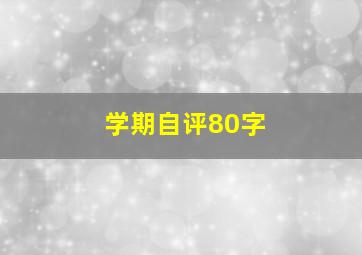 学期自评80字